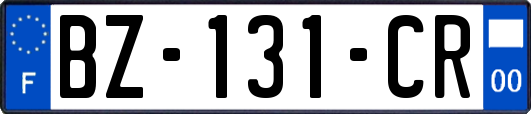 F
BZ-131-CR
00